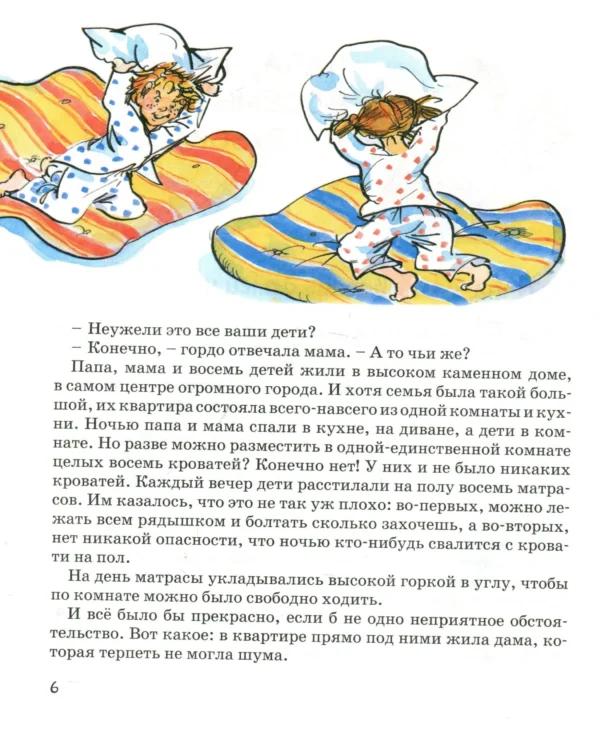 – Неужели это все ваши дети?
– Конечно, – гордо отвечала мама. – А то чьи же?
Папа, мама и восемь детей жили в высоком каменном доме, в самом центре огромного города. И хотя семья была такой большой, их квартира состояла всего-навсего из одной комнаты и кухни. Ночью папа и мама спали в кухне, на диване, а дети в комнате. Но разве можно разместить в одной-единственной комнате целых восемь кроватей? Конечно нет! У них и не было никаких кроватей. Каждый вечер дети расстилали на полу восемь матрасов. Им казалось, что это не так уж плохо: во-первых, можно лежать всем рядышком и болтать сколько захочешь, а во-вторых, нет никакой опасности, что ночью кто-нибудь свалится с кровати на пол.
На день матрасы укладывались высокой горкой в углу, чтобы по комнате можно было свободно ходить.
И всё было бы прекрасно, если б не одно неприятное обстоятельство. Вот какое: в квартире прямо под ними жила дама, которая терпеть не могла шума.
6